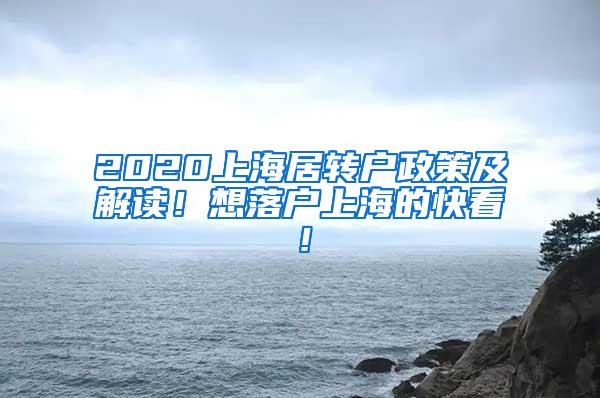 2020上海居转户政策及解读！想落户上海的快看！